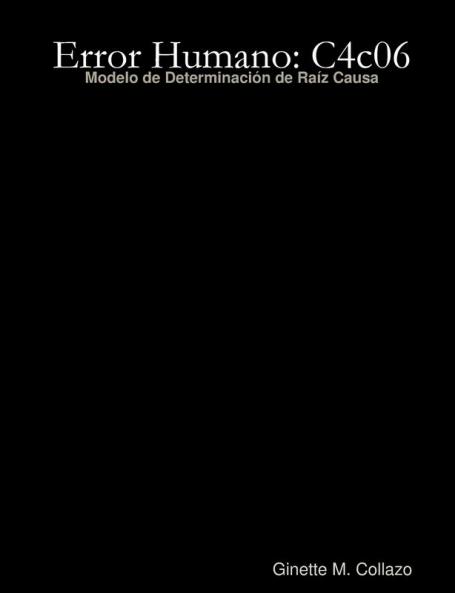 Error Humano: C4c06
Modelo de Determinación de Raíz Causa

Ginette M. Collazo